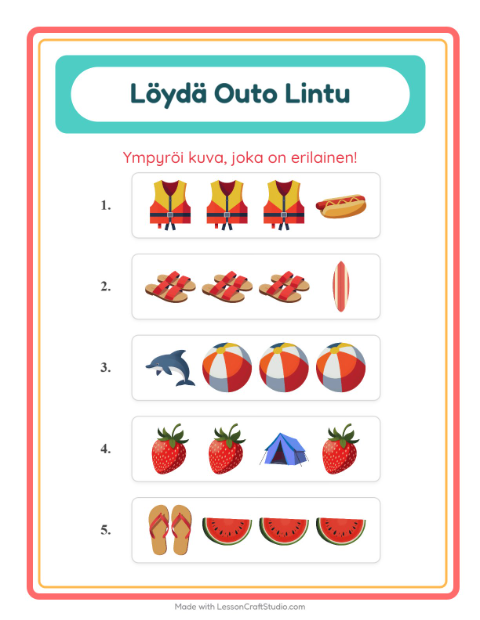 Löydä Outo Lintu

Ympyröi kuva, joka on erilainen!

1.

2.

3.

4.

5.

Made with LessonCraftStudio.com